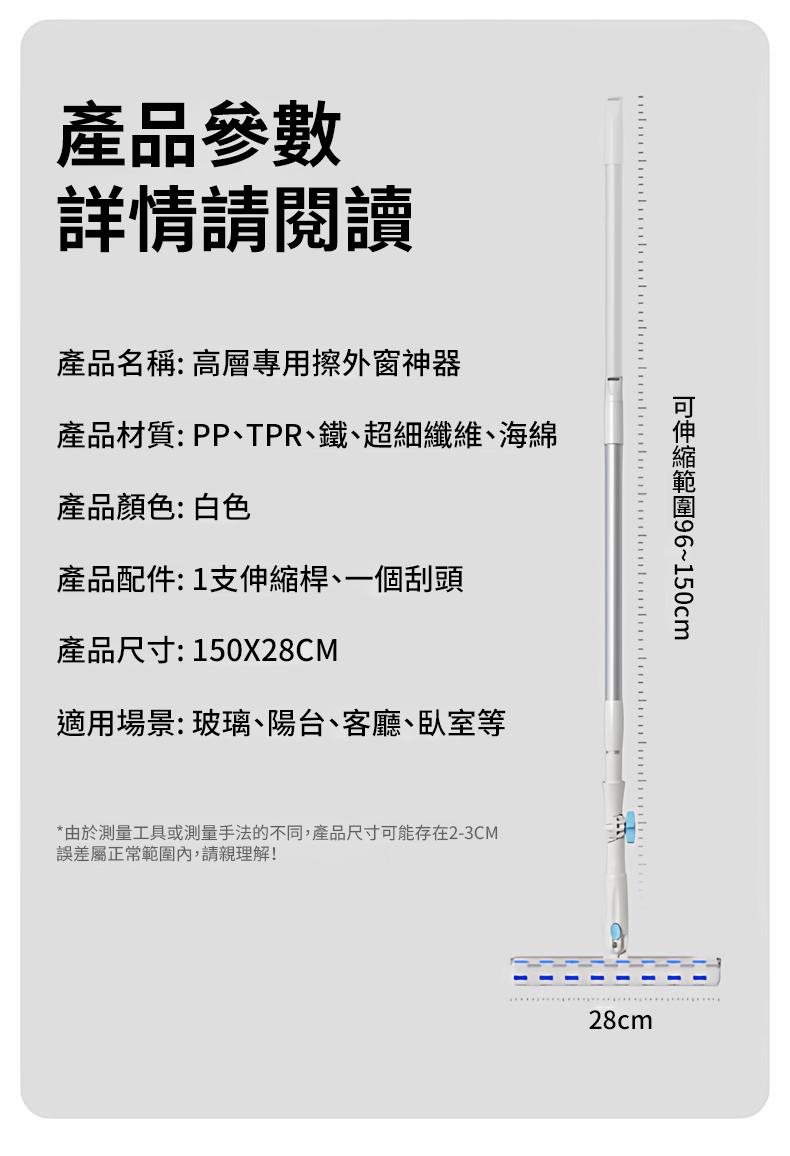 產品參數
詳情請閱讀

產品名稱: 高層專用擦外窗神器

產品材質: PP、TPR、鐵、超細纖維、海綿

產品顏色: 白色

產品配件: 1支伸縮桿、一個刮頭

產品尺寸: 150X28CM

適用場景: 玻璃、陽台、客廳、臥室等

*由於測量工具或測量手法的不同,產品尺寸可能存在2-3CM誤差屬正常範圍內,請親理解!

可伸縮範圍96~150cm

28cm